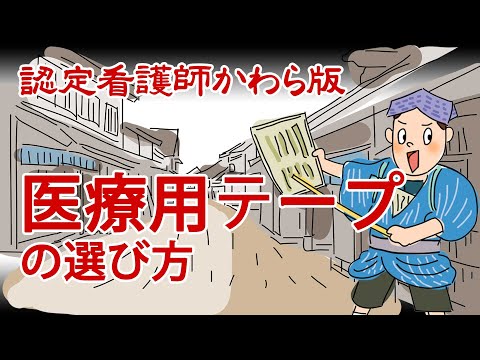 認定看護師かわら版

医療用テープ
の選び方